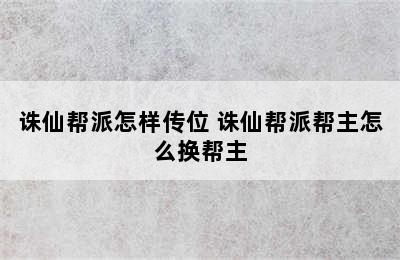 诛仙帮派怎样传位 诛仙帮派帮主怎么换帮主